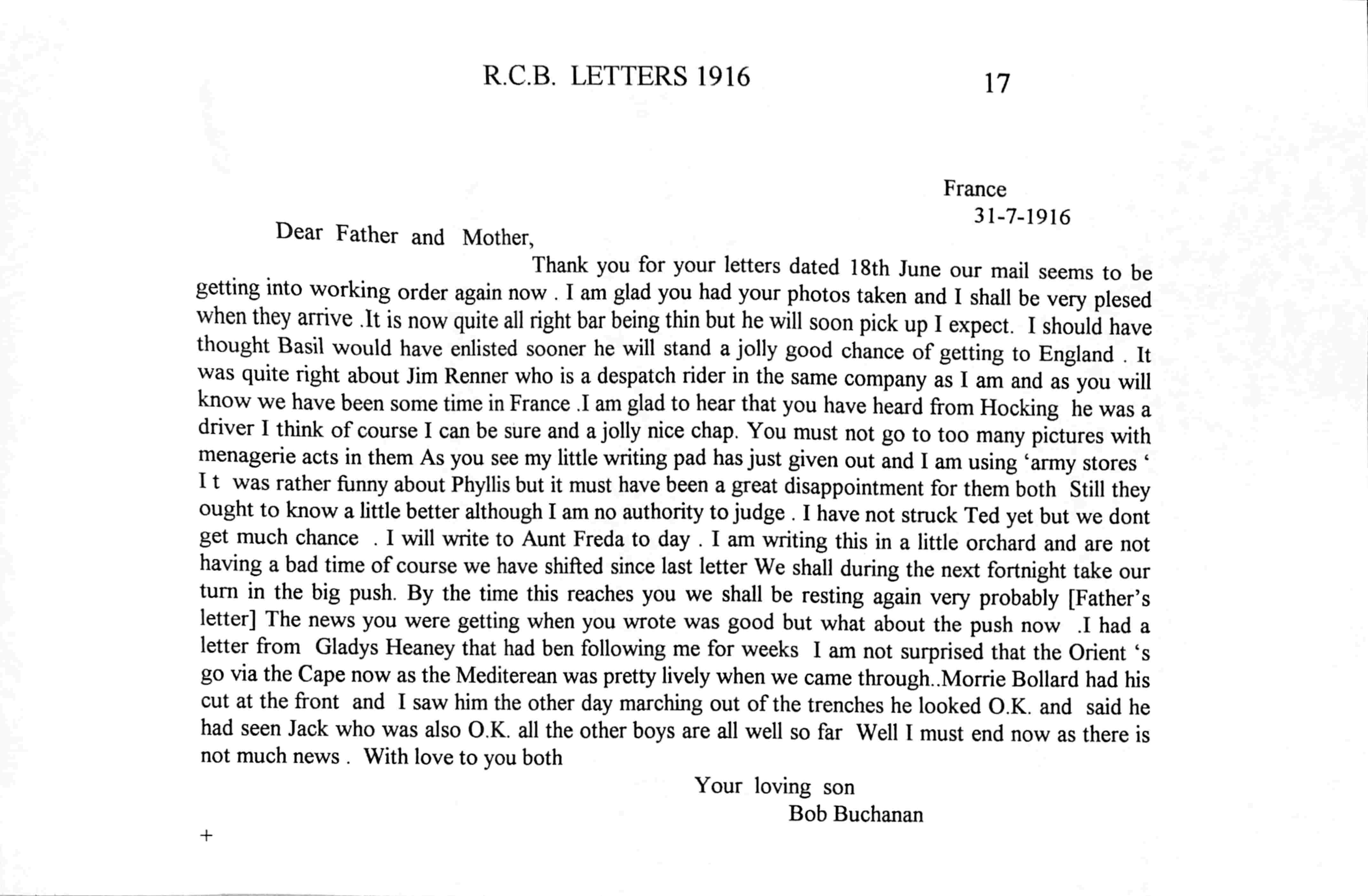 R.C.B. LETTERS 1916

17

France
31-7-1916

Dear Father and Mother,

Thank you for your letters dated 18th June our mail seems to be getting into working order again now . I am glad you had your photos taken and I shall be very plesed when they arrive .It is now quite all right bar being thin but he will soon pick up I expect. I should have thought Basil would have enlisted sooner he will stand a jolly good chance of getting to England . It was quite right about Jim Renner who is a despatch rider in the same company as I am and as you will know we have been some time in France .I am glad to hear that you have heard from Hocking he was a driver I think of course I can be sure and a jolly nice chap. You must not go to too many pictures with menagerie acts in them As you see my little writing pad has just given out and I am using 'army stores ' I t was rather funny about Phyllis but it must have been a great disappointment for them both Still they ought to know a little better although I am no authority to judge . I have not struck Ted yet but we dont get much chance . I will write to Aunt Freda to day . I am writing this in a little orchard and are not having a bad time of course we have shifted since last letter We shall during the next fortnight take our turn in the big push. By the time this reaches you we shall be resting again very probably [Father's letter] The news you were getting when you wrote was good but what about the push now .I had a letter from Gladys Heaney that had ben following me for weeks I am not surprised that the Orient 's go via the Cape now as the Mediterean was pretty lively when we came through..Morrie Bollard had his cut at the front and I saw him the other day marching out of the trenches he looked O.K. and said he had seen Jack who was also O.K. all the other boys are all well so far Well I must end now as there is not much news . With love to you both

Your loving son
Bob Buchanan

+